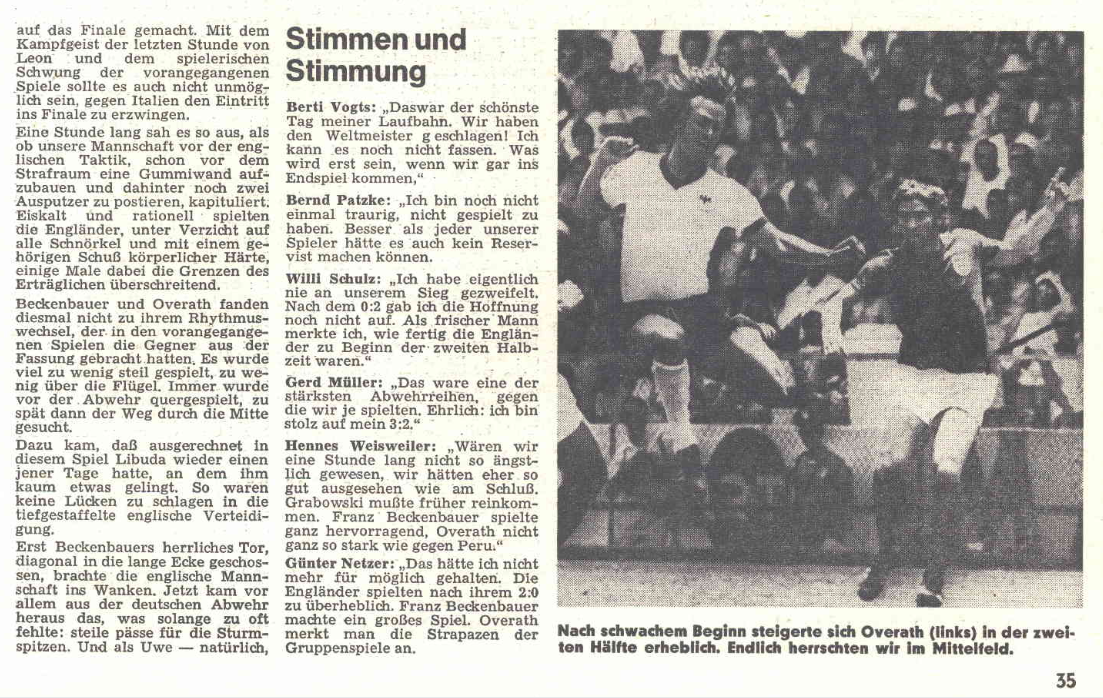 auf das Finale gemacht. Mit dem Kampfgeist der letzten Stunde von Leon und dem spielerischen Schwung der vorangegangenen Spiele sollte es auch nicht unmöglich sein, gegen Italien den Eintritt ins Finale zu erzwingen.

Eine Stunde lang sah es so aus, als ob unsere Mannschaft vor der englischen Taktik, schon vor dem Strafraum eine Gummiwand aufzubauen und dahinter noch zwei Ausputzer zu postieren, kapituliert. Eiskalt und rationell spielten die Engländer, unter Verzicht auf alle Schnörkel und mit einem gehörigen Schuß körperlicher Härte, einige Male dabei die Grenzen des Erträglichen überschreitend.

Beckenbauer und Overath fanden diesmal nicht zu ihrem Rhythmuswechsel, der in den vorangegangenen Spielen die Gegner aus der Fassung gebracht hatten. Es wurde viel zu wenig steil gespielt, zu wenig über die Flügel. Immer wurde vor der Abwehr quergespielt, zu spät dann der Weg durch die Mitte gesucht.

Dazu kam, daß ausgerechnet in diesem Spiel Libuda wieder einen jener Tage hatte, an dem ihm kaum etwas gelingt. So waren keine Lücken zu schlagen in die tiefgestaffelte englische Verteidigung.

Erst Beckenbauers herrliches Tor, diagonal in die lange Ecke geschossen, brachte die englische Mannschaft ins Wanken. Jetzt kam vor allem aus der deutschen Abwehr heraus das, was solange zu oft fehlte: steile pässe für die Sturmspitzen. Und als Uwe — natürlich,

Stimmen und Stimmung

Berti Vogts: „Daswar der schönste Tag meiner Laufbahn. Wir haben den Weltmeister g eschlagen! Ich kann es noch nicht fassen. Was wird erst sein, wenn wir gar ins Endspiel kommen,"

Bernd Patzke: „Ich bin noch nicht einmal traurig, nicht gespielt zu haben. Besser als jeder unserer Spieler hätte es auch kein Reservist machen können.

Willi Schulz: „Ich habe eigentlich nie an unserem Sieg gezweifelt. Nach dem 0:2 gab ich die Hoffnung noch nicht auf. Als frischer Mann merkte ich, wie fertig die Engländer zu Beginn der zweiten Halbzeit waren."

Gerd Müller: „Das ware eine der stärksten Abwehrreihen, gegen die wir je spielten. Ehrlich: ich bin stolz auf mein 3:2."

Hennes Weisweiler: „Wären wir eine Stunde lang nicht so ängstlich gewesen, wir hätten eher so gut ausgesehen wie am Schluß. Grabowski mußte früher reinkommen. Franz Beckenbauer spielte ganz hervorragend, Overath nicht ganz so stark wie gegen Peru."

Günter Netzer: „Das hätte ich nicht mehr für möglich gehalten. Die Engländer spielten nach ihrem 2:0 zu überheblich. Franz Beckenbauer machte ein großes Spiel. Overath merkt man die Strapazen der Gruppenspiele an.

Nach schwachem Beginn steigerte sich Overath (links) in der zweiten Hälfte erheblich. Endlich herrschten wir im Mittelfeld.

35